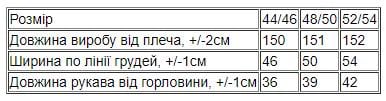 | Розмір | 44/46 | 48/50 | 52/54 |
|---|---|---|---|
| Довжина виробу від плеча, +/-2см | 150 | 151 | 152 |
| Ширина по лінії грудей, +/-1см | 46 | 50 | 54 |
| Довжина рукава від горловини, +/-1см | 36 | 39 | 42 |